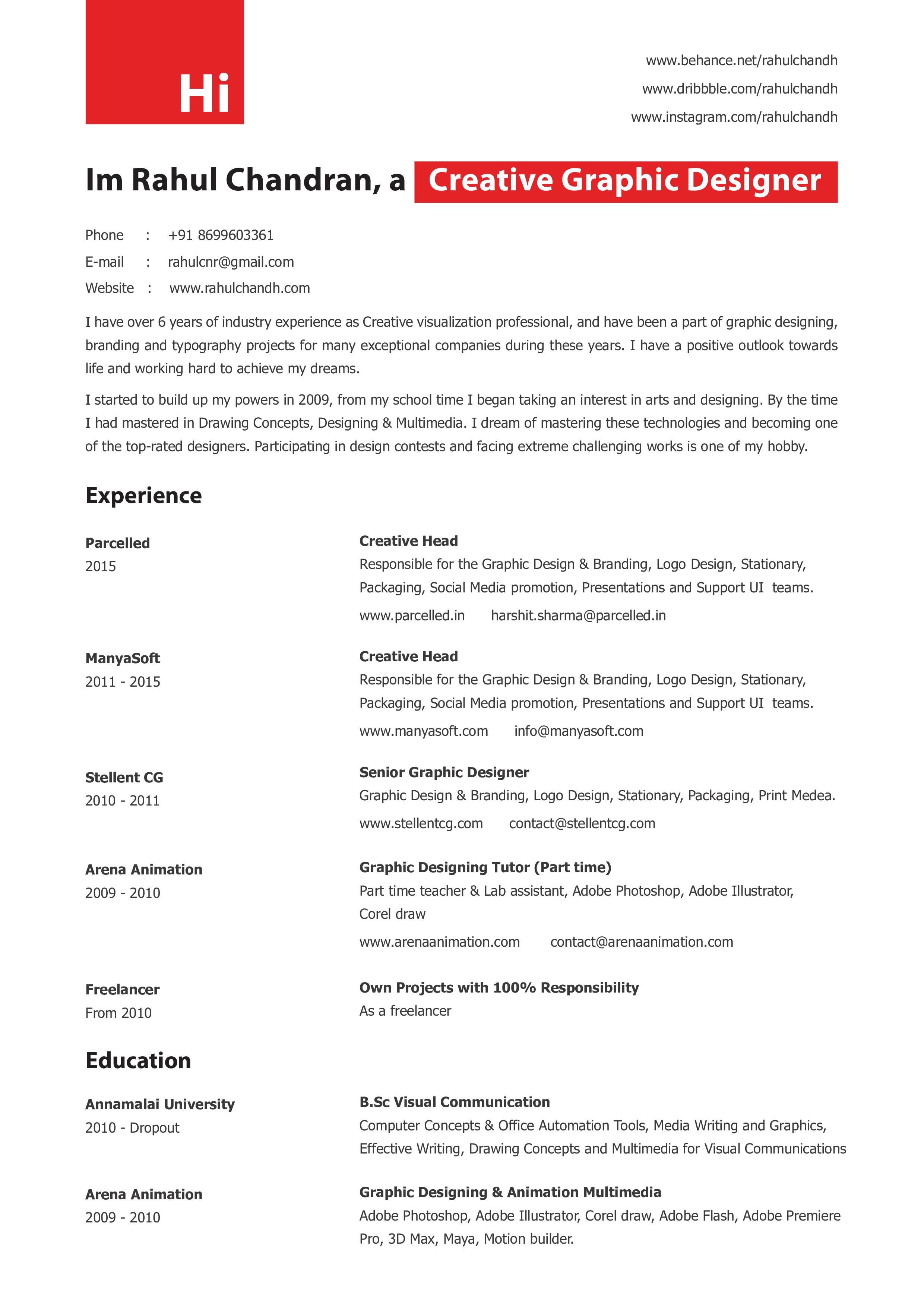 Hi

www.behance.net/rahulchandh
www.dribbble.com/rahulchandh
www.instagram.com/rahulchandh

Im Rahul Chandran, a Creative Graphic Designer

Phone : +91 8699603361
E-mail : rahulcnr@gmail.com
Website : www.rahulchandh.com

I have over 6 years of industry experience as Creative visualization professional, and have been a part of graphic designing, branding and typography projects for many exceptional companies during these years. I have a positive outlook towards life and working hard to achieve my dreams.

I started to build up my powers in 2009, from my school time I began taking an interest in arts and designing. By the time I had mastered in Drawing Concepts, Designing & Multimedia. I dream of mastering these technologies and becoming one of the top-rated designers. Participating in design contests and facing extreme challenging works is one of my hobby.

Experience

Parcelled
2015

Creative Head
Responsible for the Graphic Design & Branding, Logo Design, Stationary, Packaging, Social Media promotion, Presentations and Support UI teams.
www.parcelled.in harshit.sharma@parcelled.in

ManyaSoft
2011 - 2015

Creative Head
Responsible for the Graphic Design & Branding, Logo Design, Stationary, Packaging, Social Media promotion, Presentations and Support UI teams.
www.manyasoft.com info@manyasoft.com

Stellent CG
2010 - 2011

Senior Graphic Designer
Graphic Design & Branding, Logo Design, Stationary, Packaging, Print Medea.
www.stellentcg.com contact@stellentcg.com

Arena Animation
2009 - 2010

Graphic Designing Tutor (Part time)
Part time teacher & Lab assistant, Adobe Photoshop, Adobe Illustrator, Corel draw
www.arenaanimation.com contact@arenaanimation.com

Freelancer
From 2010

Own Projects with 100% Responsibility
As a freelancer

Education

Annamalai University
2010 - Dropout

B.Sc Visual Communication
Computer Concepts & Office Automation Tools, Media Writing and Graphics, Effective Writing, Drawing Concepts and Multimedia for Visual Communications

Arena Animation
2009 - 2010

Graphic Designing & Animation Multimedia
Adobe Photoshop, Adobe Illustrator, Corel draw, Adobe Flash, Adobe Premiere Pro, 3D Max, Maya, Motion builder.